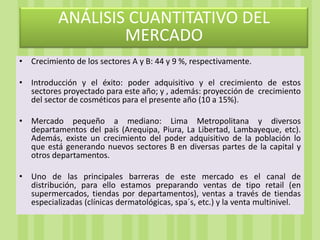 ANÁLISIS CUANTITATIVO DEL MERCADO

• Crecimiento de los sectores A y B: 44 y 9 %, respectivamente.

• Introducción y el éxito: poder adquisitivo y el crecimiento de estos sectores proyectado para este año; y , además: proyección de crecimiento del sector de cosméticos para el presente año (10 a 15%).

• Mercado pequeño a mediano: Lima Metropolitana y diversos departamentos del país (Arequipa, Piura, La Libertad, Lambayeque, etc). Además, existe un crecimiento del poder adquisitivo de la población lo que está generando nuevos sectores B en diversas partes de la capital y otros departamentos.

• Uno de las principales barreras de este mercado es el canal de distribución, para ello estamos preparando ventas de tipo retail (en supermercados, tiendas por departamentos), ventas a través de tiendas especializadas (clínicas dermatológicas, spa´s, etc.) y la venta multinivel.